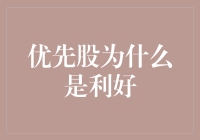 优先股为什么是利好